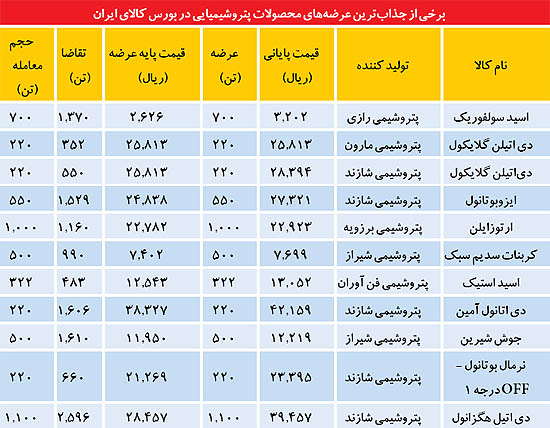 برخی از جذاب‌ترین عرضه‌های محصولات پتروشیمیایی در بورس کالای ایران

| نام کالا | تولید کننده | قیمت پایانی (ریال) | عرضه (تن) | قیمت پایه عرضه (ریال) | تقاضا (تن) | حجم معامله (تن) |
|---|---|---|---|---|---|---|
| اسید سولفوریک | پتروشیمی رازی | ۳,۲۰۲ | ۷۰۰ | ۲,۶۲۶ | ۱,۳۷۰ | ۷۰۰ |
| دی اتیلن گلایکول | پتروشیمی مارون | ۲۵,۸۱۳ | ۲۲۰ | ۲۵,۸۱۳ | ۳۵۲ | ۲۲۰ |
| دی‌اتیلن گلایکول | پتروشیمی شازند | ۲۸,۳۹۴ | ۲۲۰ | ۲۵,۸۱۳ | ۵۵۰ | ۲۲۰ |
| ایزوبوتانول | پتروشیمی شازند | ۲۷,۳۲۱ | ۵۵۰ | ۲۴,۸۳۸ | ۱,۵۲۹ | ۵۵۰ |
| ارتوزایلن | پتروشیمی برزویه | ۲۲,۹۲۳ | ۱,۰۰۰ | ۲۲,۷۸۲ | ۱,۱۶۰ | ۱,۰۰۰ |
| کربنات سدیم سبک | پتروشیمی شیراز | ۷,۶۹۹ | ۵۰۰ | ۷,۴۰۲ | ۹۹۰ | ۵۰۰ |
| اسید استیک | پتروشیمی فن آوران | ۱۳,۰۵۲ | ۳۲۲ | ۱۲,۵۴۳ | ۴۸۳ | ۳۲۲ |
| دی اتانول آمین | پتروشیمی شازند | ۴۲,۱۵۹ | ۲۲۰ | ۳۸,۳۲۷ | ۱,۶۰۶ | ۲۲۰ |
| جوش شیرین | پتروشیمی شیراز | ۱۲,۲۱۹ | ۵۰۰ | ۱۱,۹۵۰ | ۱,۶۱۰ | ۵۰۰ |
| نرمال بوتانول - OFF درجه ۱ | پتروشیمی شازند | ۲۳,۳۹۵ | ۲۲۰ | ۲۱,۲۶۹ | ۶۶۰ | ۲۲۰ |
| دی اتیل هگزانول | پتروشیمی شازند | ۳۹,۴۵۷ | ۱,۱۰۰ | ۲۸,۴۵۷ | ۲,۵۹۶ | ۱,۱۰۰ |